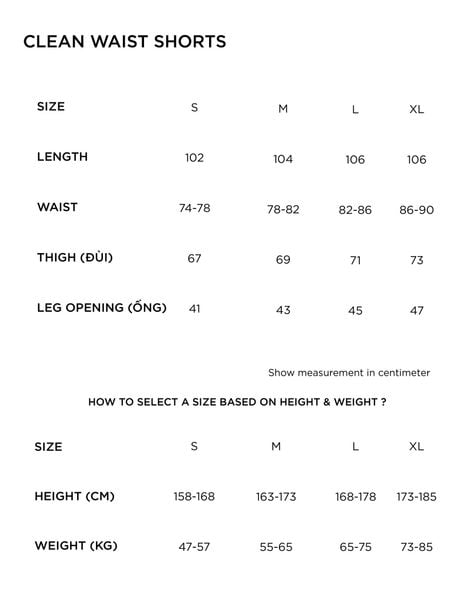 CLEAN WAIST SHORTS

| SIZE | S | M | L | XL |
|---|---|---|---|---|
| LENGTH | 102 | 104 | 106 | 106 |
| WAIST | 74-78 | 78-82 | 82-86 | 86-90 |
| THIGH (ĐÙI) | 67 | 69 | 71 | 73 |
| LEG OPENING (ỐNG) | 41 | 43 | 45 | 47 |

Show measurement in centimeter

HOW TO SELECT A SIZE BASED ON HEIGHT & WEIGHT ?

| SIZE | S | M | L | XL |
|---|---|---|---|---|
| HEIGHT (CM) | 158-168 | 163-173 | 168-178 | 173-185 |
| WEIGHT (KG) | 47-57 | 55-65 | 65-75 | 73-85 |